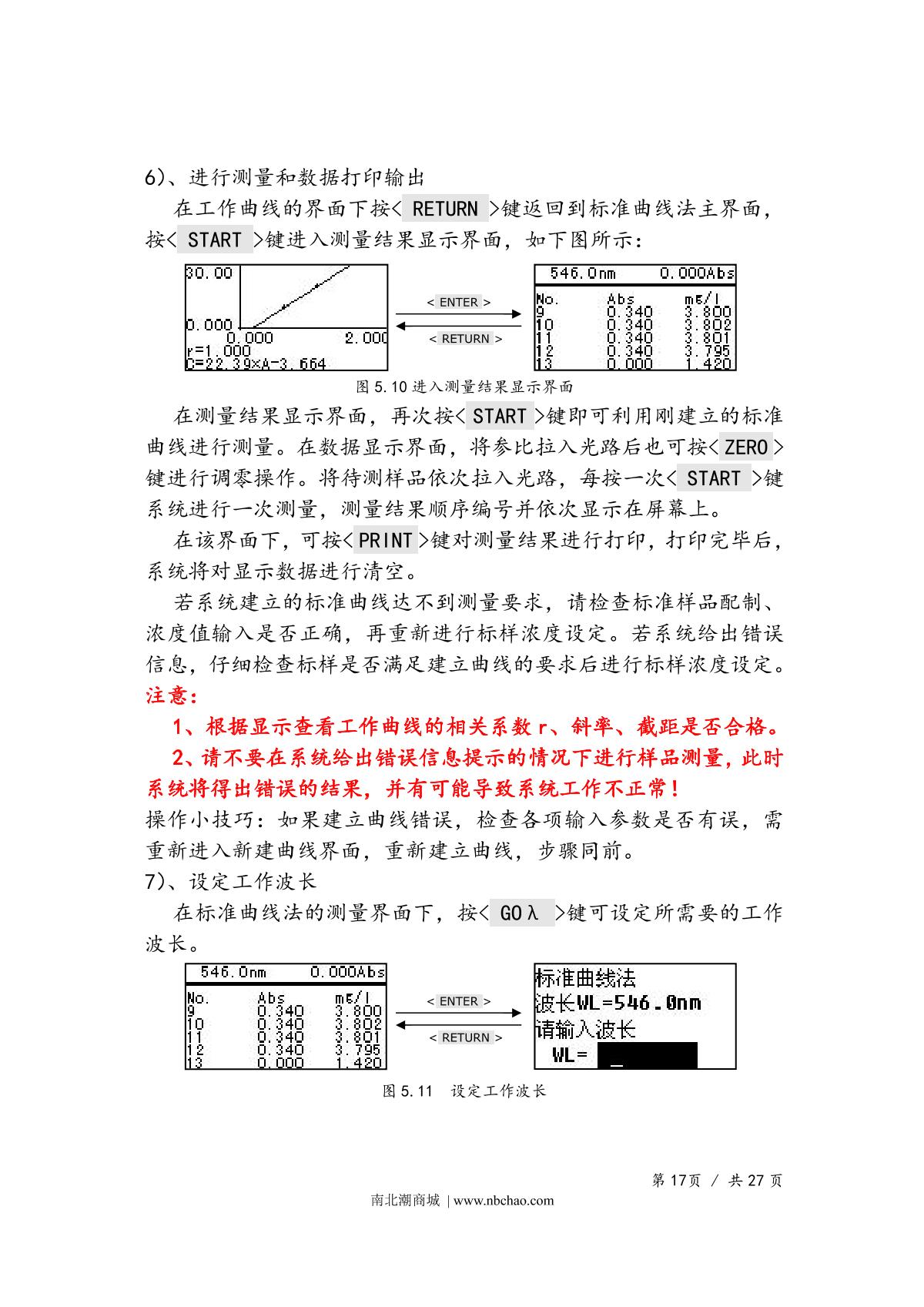 6)、进行测量和数据打印输出

在工作曲线的界面下按< RETURN >键返回到标准曲线法主界面，按< START >键进入测量结果显示界面，如下图所示：

30.00
0.000
0.000 2.000
r=1.000
C=22.39×A-3.664

< ENTER >
< RETURN >

546.0nm 0.000Abs

| No. | Abs | mg/l |
|---|---|---|
| 9 | 0.340 | 3.800 |
| 10 | 0.340 | 3.802 |
| 11 | 0.340 | 3.801 |
| 12 | 0.340 | 3.795 |
| 13 | 0.000 | 1.420 |

图 5.10 进入测量结果显示界面

在测量结果显示界面，再次按< START >键即可利用刚建立的标准曲线进行测量。在数据显示界面，将参比拉入光路后也可按< ZERO >键进行调零操作。将待测样品依次拉入光路，每按一次< START >键系统进行一次测量，测量结果顺序编号并依次显示在屏幕上。

在该界面下，可按< PRINT >键对测量结果进行打印，打印完毕后，系统将对显示数据进行清空。

若系统建立的标准曲线达不到测量要求，请检查标准样品配制、浓度值输入是否正确，再重新进行标样浓度设定。若系统给出错误信息，仔细检查标样是否满足建立曲线的要求后进行标样浓度设定。

注意：

1、根据显示查看工作曲线的相关系数 r、斜率、截距是否合格。

2、请不要在系统给出错误信息提示的情况下进行样品测量，此时系统将得出错误的结果，并有可能导致系统工作不正常！

操作小技巧：如果建立曲线错误，检查各项输入参数是否有误，需重新进入新建曲线界面，重新建立曲线，步骤同前。

7)、设定工作波长

在标准曲线法的测量界面下，按< GOλ >键可设定所需要的工作波长。

546.0nm 0.000Abs

| No. | Abs | mg/l |
|---|---|---|
| 9 | 0.340 | 3.800 |
| 10 | 0.340 | 3.802 |
| 11 | 0.340 | 3.801 |
| 12 | 0.340 | 3.795 |
| 13 | 0.000 | 1.420 |

< ENTER >
< RETURN >

标准曲线法
波长WL=546.0nm
请输入波长
WL= _

图 5.11 设定工作波长

第 17页 / 共 27 页

南北潮商城 | www.nbchao.com